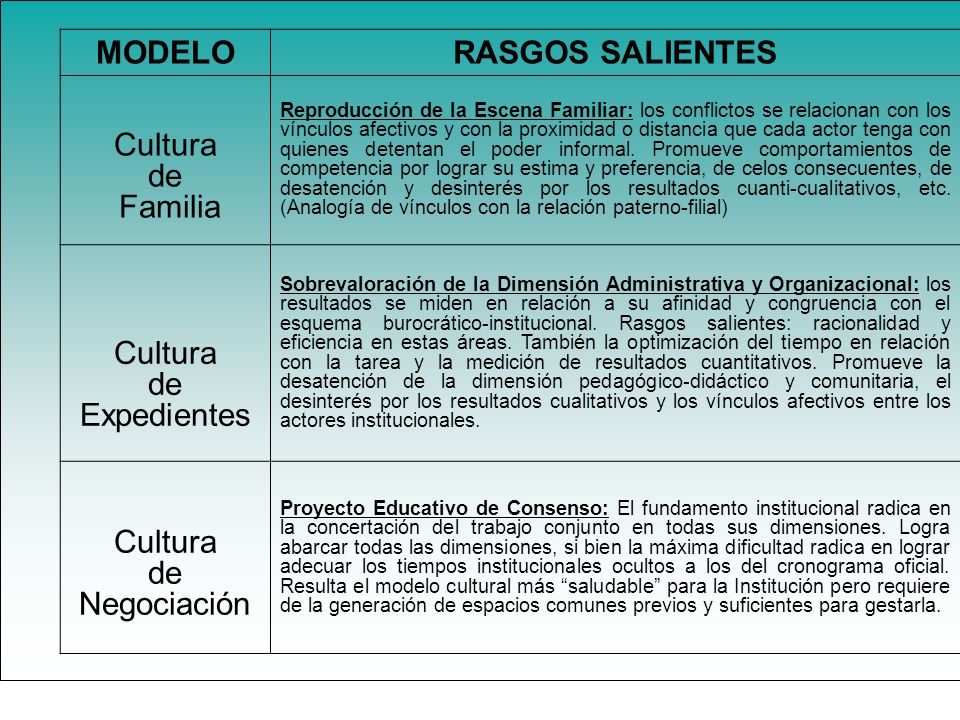 | MODELO | RASGOS SALIENTES |
|---|---|
| Cultura de Familia | Reproducción de la Escena Familiar: los conflictos se relacionan con los vínculos afectivos y con la proximidad o distancia que cada actor tenga con quienes detentan el poder informal. Promueve comportamientos de competencia por lograr su estima y preferencia, de celos consecuentes, de desatención y desinterés por los resultados cuanti-cualitativos, etc. (Analogía de vínculos con la relación paterno-filial) |
| Cultura de Expedientes | Sobrevaloración de la Dimensión Administrativa y Organizacional: los resultados se miden en relación a su afinidad y congruencia con el esquema burocrático-institucional. Rasgos salientes: racionalidad y eficiencia en estas áreas. También la optimización del tiempo en relación con la tarea y la medición de resultados cuantitativos. Promueve la desatención de la dimensión pedagógico-didáctico y comunitaria, el desinterés por los resultados cualitativos y los vínculos afectivos entre los actores institucionales. |
| Cultura de Negociación | Proyecto Educativo de Consenso: El fundamento institucional radica en la concertación del trabajo conjunto en todas sus dimensiones. Logra abarcar todas las dimensiones, si bien la máxima dificultad radica en lograr adecuar los tiempos institucionales ocultos a los del cronograma oficial. Resulta el modelo cultural más “saludable” para la Institución pero requiere de la generación de espacios comunes previos y suficientes para gestarla. |